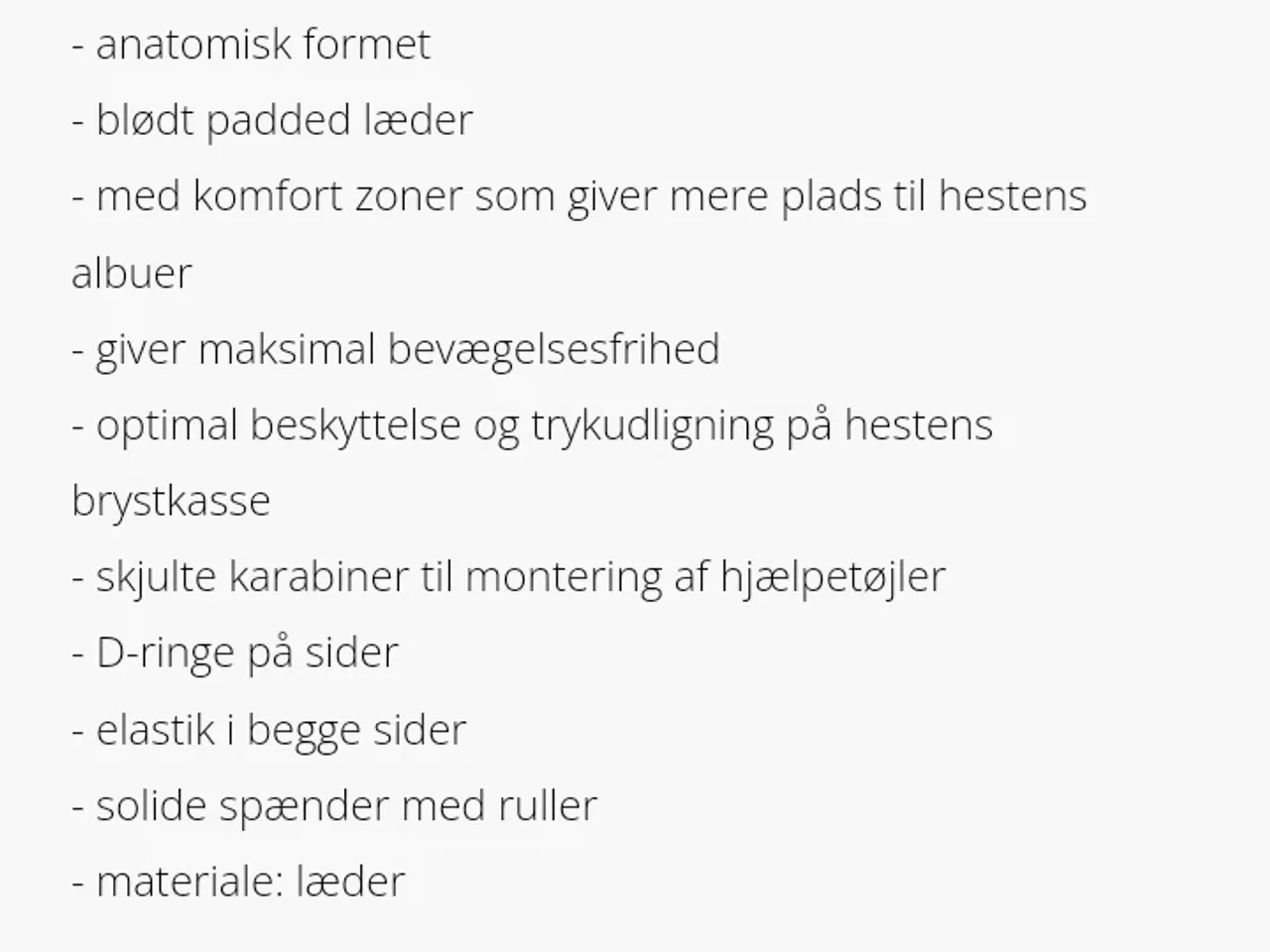 - anatomisk formet
- blødt padded læder
- med komfort zoner som giver mere plads til hestens albuer
- giver maksimal bevægelsesfrihed
- optimal beskyttelse og trykudligning på hestens brystkasse
- skjulte karabiner til montering af hjælpetøjler
- D-ringe på sider
- elastik i begge sider
- solide spænder med ruller
- materiale: læder